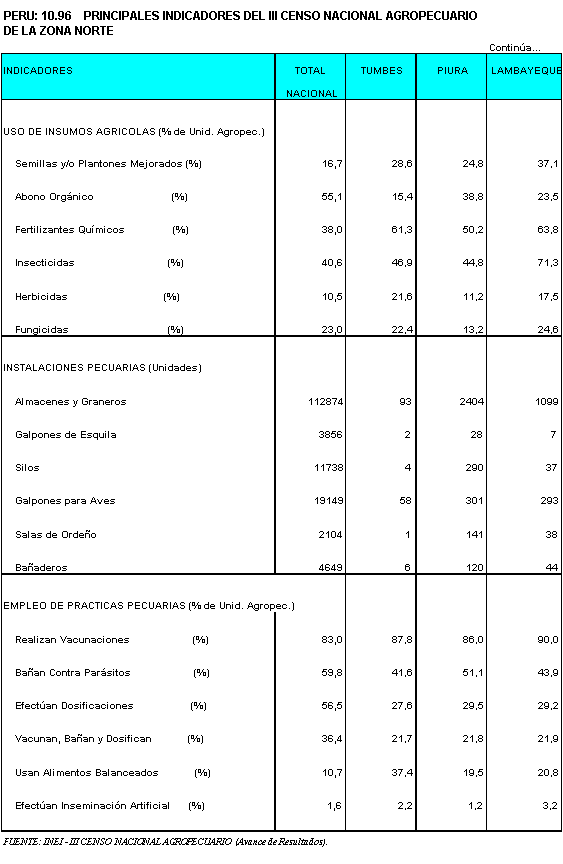 PERU: 10.96 PRINCIPALES INDICADORES DEL III CENSO NACIONAL AGROPECUARIO DE LA ZONA NORTE

Continúa...

| INDICADORES | TOTAL NACIONAL | TUMBES | PIURA | LAMBAYEQUE |
|---|---|---|---|---|
| USO DE INSUMOS AGRICOLAS (% de Unid. Agropec.) | | | | |
| Semillas y/o Plantones Mejorados (%) | 16,7 | 28,6 | 24,8 | 37,1 |
| Abono Orgánico (%) | 55,1 | 15,4 | 38,8 | 23,5 |
| Fertilizantes Químicos (%) | 38,0 | 61,3 | 50,2 | 63,8 |
| Insecticidas (%) | 40,6 | 46,9 | 44,8 | 71,3 |
| Herbicidas (%) | 10,5 | 21,6 | 11,2 | 17,5 |
| Fungicidas (%) | 23,0 | 22,4 | 13,2 | 24,6 |
| INSTALACIONES PECUARIAS (Unidades) | | | | |
| Almacenes y Graneros | 112874 | 93 | 2404 | 1099 |
| Galpones de Esquila | 3856 | 2 | 28 | 7 |
| Silos | 11738 | 4 | 290 | 37 |
| Galpones para Aves | 19149 | 58 | 301 | 293 |
| Salas de Ordeño | 2104 | 1 | 141 | 38 |
| Bañaderos | 4649 | 6 | 120 | 44 |
| EMPLEO DE PRACTICAS PECUARIAS (% de Unid. Agropec.) | | | | |
| Realizan Vacunaciones (%) | 83,0 | 87,8 | 86,0 | 90,0 |
| Bañan Contra Parásitos (%) | 59,8 | 41,6 | 51,1 | 43,9 |
| Efectúan Dosificaciones (%) | 56,5 | 27,6 | 29,5 | 29,2 |
| Vacunan, Bañan y Dosifican (%) | 36,4 | 21,7 | 21,8 | 21,9 |
| Usan Alimentos Balanceados (%) | 10,7 | 37,4 | 19,5 | 20,8 |
| Efectúan Inseminación Artificial (%) | 1,6 | 2,2 | 1,2 | 3,2 |

FUENTE: INEI - III CENSO NACIONAL AGROPECUARIO (Avance de Resultados).